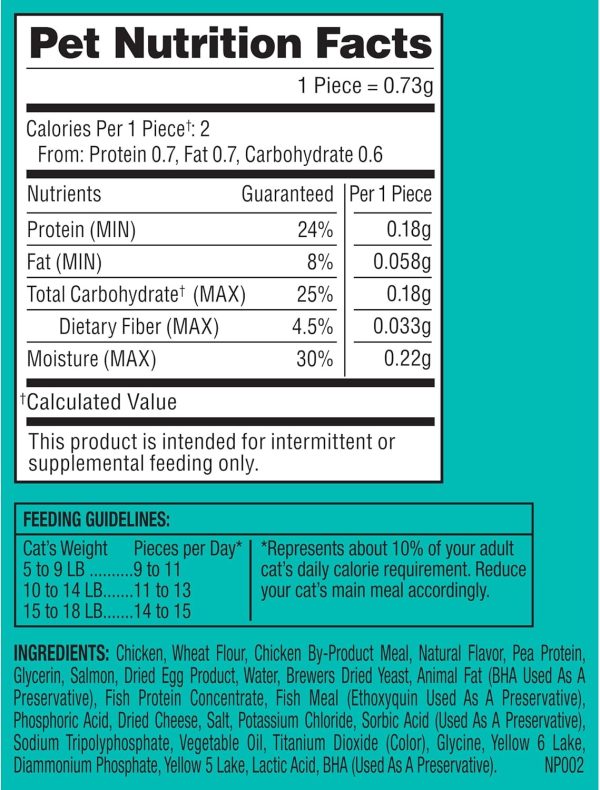 Pet Nutrition Facts

1 Piece = 0.73g

Calories Per 1 Piece†: 2
From: Protein 0.7, Fat 0.7, Carbohydrate 0.6

| Nutrients | Guaranteed | Per 1 Piece |
|---|---|---|
| Protein (MIN) | 24% | 0.18g |
| Fat (MIN) | 8% | 0.058g |
| Total Carbohydrate† (MAX) | 25% | 0.18g |
| Dietary Fiber (MAX) | 4.5% | 0.033g |
| Moisture (MAX) | 30% | 0.22g |

†Calculated Value

This product is intended for intermittent or supplemental feeding only.

FEEDING GUIDELINES:

| Cat's Weight | Pieces per Day* |
|---|---|
| 5 to 9 LB | 9 to 11 |
| 10 to 14 LB | 11 to 13 |
| 15 to 18 LB | 14 to 15 |

*Represents about 10% of your adult cat's daily calorie requirement. Reduce your cat's main meal accordingly.

INGREDIENTS: Chicken, Wheat Flour, Chicken By-Product Meal, Natural Flavor, Pea Protein, Glycerin, Salmon, Dried Egg Product, Water, Brewers Dried Yeast, Animal Fat (BHA Used As A Preservative), Fish Protein Concentrate, Fish Meal (Ethoxyquin Used As A Preservative), Phosphoric Acid, Dried Cheese, Salt, Potassium Chloride, Sorbic Acid (Used As A Preservative), Sodium Tripolyphosphate, Vegetable Oil, Titanium Dioxide (Color), Glycine, Yellow 6 Lake, Diammonium Phosphate, Yellow 5 Lake, Lactic Acid, BHA (Used As A Preservative). NP002